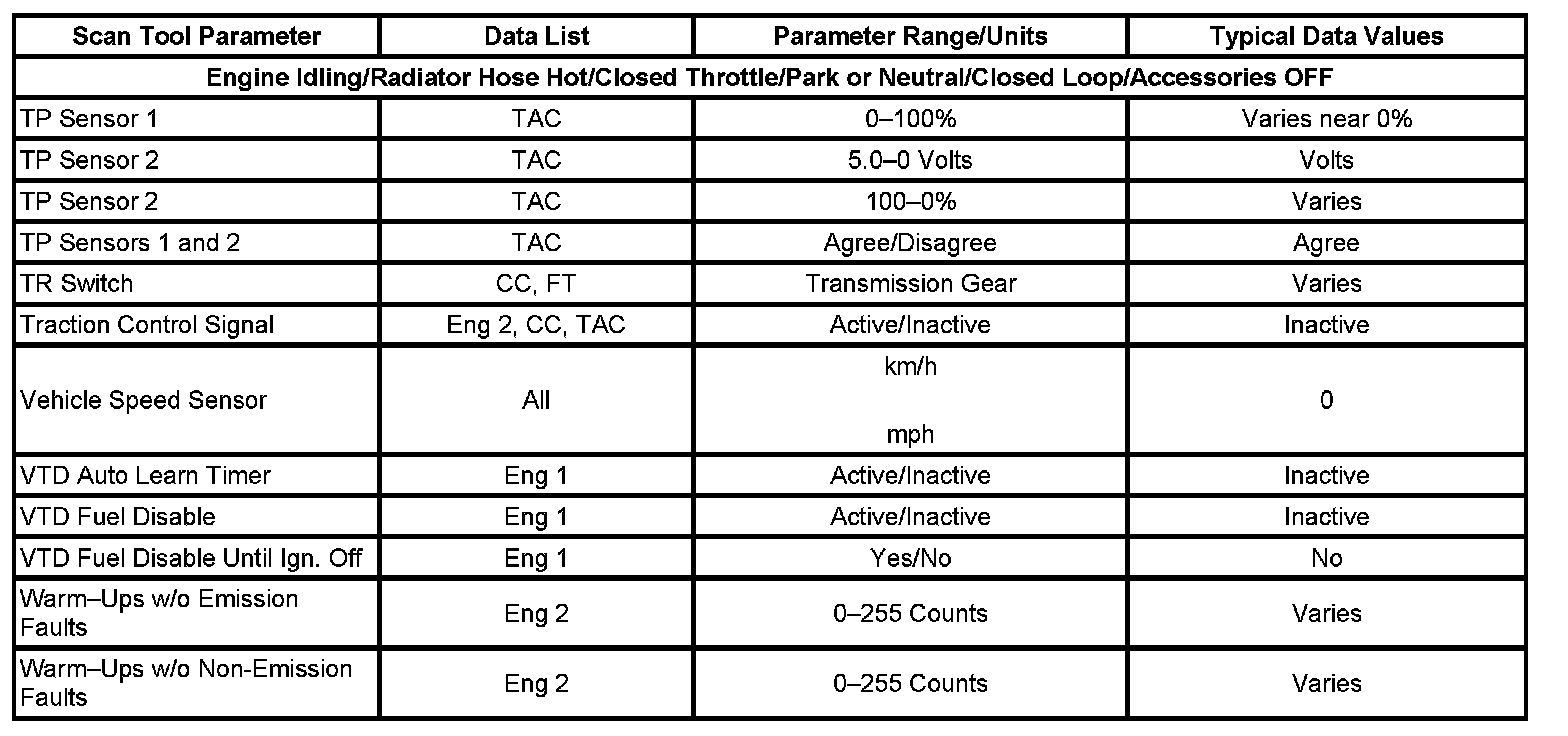 | Scan Tool Parameter | Data List | Parameter Range/Units | Typical Data Values |
|---|---|---|---|
| Engine Idling/Radiator Hose Hot/Closed Throttle/Park or Neutral/Closed Loop/Accessories OFF | | | |
| TP Sensor 1 | TAC | 0–100% | Varies near 0% |
| TP Sensor 2 | TAC | 5.0–0 Volts | Volts |
| TP Sensor 2 | TAC | 100–0% | Varies |
| TP Sensors 1 and 2 | TAC | Agree/Disagree | Agree |
| TR Switch | CC, FT | Transmission Gear | Varies |
| Traction Control Signal | Eng 2, CC, TAC | Active/Inactive | Inactive |
| Vehicle Speed Sensor | All | km/h mph | 0 |
| VTD Auto Learn Timer | Eng 1 | Active/Inactive | Inactive |
| VTD Fuel Disable | Eng 1 | Active/Inactive | Inactive |
| VTD Fuel Disable Until Ign. Off | Eng 1 | Yes/No | No |
| Warm–Ups w/o Emission Faults | Eng 2 | 0–255 Counts | Varies |
| Warm–Ups w/o Non-Emission Faults | Eng 2 | 0–255 Counts | Varies |